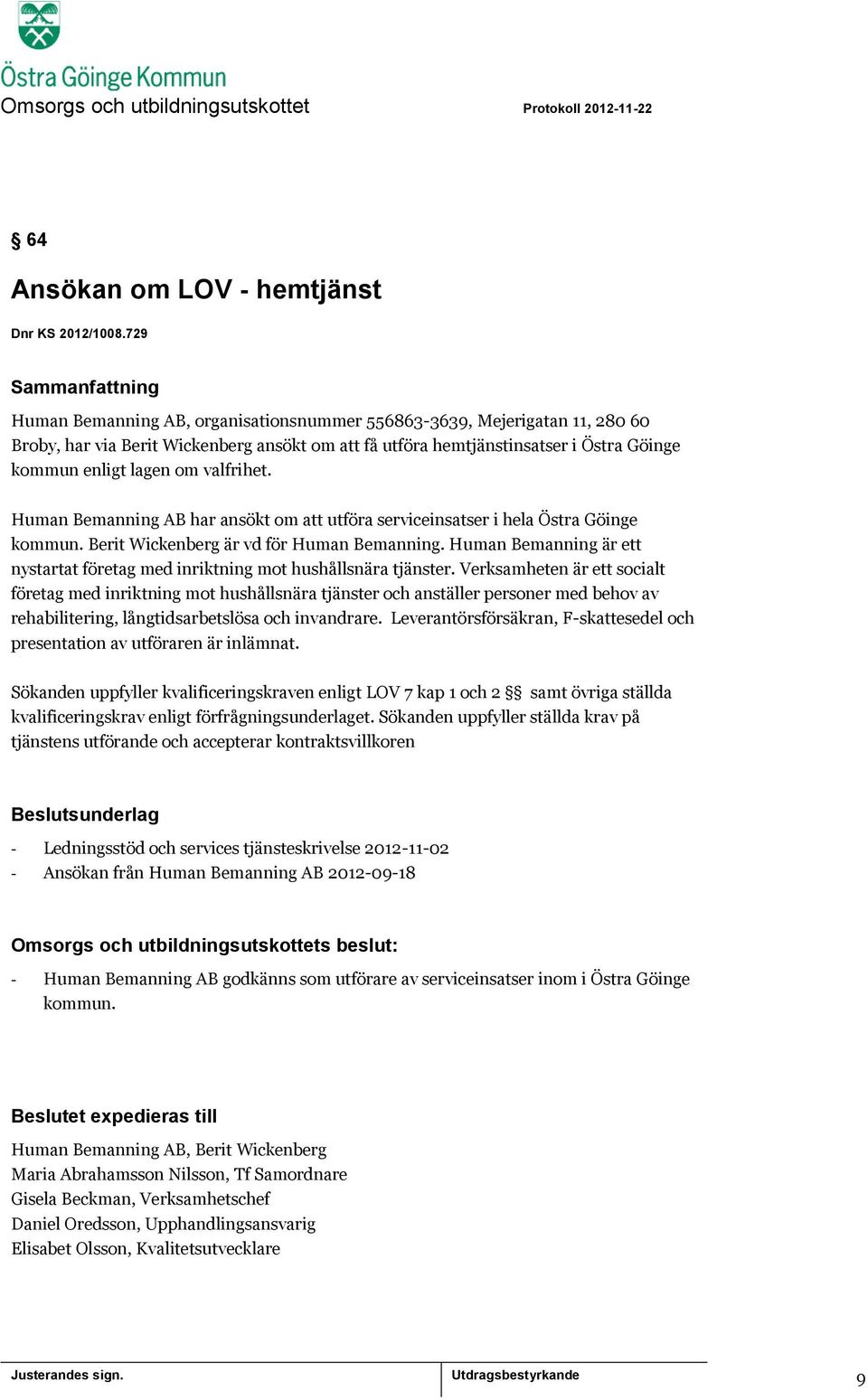 Östra Göinge Kommun
Omsorgs och utbildningsutskottet

Protokoll 2012-11-22

§ 64

Ansökan om LOV - hemtjänst

Dnr KS 2012/1008.729

Sammanfattning

Human Bemanning AB, organisationsnummer 556863-3639, Mejerigatan 11, 280 60 Broby, har via Berit Wickenberg ansökt om att få utföra hemtjänstinsatser i Östra Göinge kommun enligt lagen om valfrihet.

Human Bemanning AB har ansökt om att utföra serviceinsatser i hela Östra Göinge kommun. Berit Wickenberg är vd för Human Bemanning. Human Bemanning är ett nystartat företag med inriktning mot hushållsnära tjänster. Verksamheten är ett socialt företag med inriktning mot hushållsnära tjänster och anställer personer med behov av rehabilitering, långtidsarbetslösa och invandrare. Leverantörsförsäkran, F-skattesedel och presentation av utföraren är inlämnat.

Sökanden uppfyller kvalificeringskraven enligt LOV 7 kap 1 och 2 §§ samt övriga ställda kvalificeringskrav enligt förfrågningsunderlaget. Sökanden uppfyller ställda krav på tjänstens utförande och accepterar kontraktsvillkoren

Beslutsunderlag

- Ledningsstöd och services tjänsteskrivelse 2012-11-02
- Ansökan från Human Bemanning AB 2012-09-18

Omsorgs och utbildningsutskottets beslut:

- Human Bemanning AB godkänns som utförare av serviceinsatser inom i Östra Göinge kommun.

Beslutet expedieras till

Human Bemanning AB, Berit Wickenberg
Maria Abrahamsson Nilsson, Tf Samordnare
Gisela Beckman, Verksamhetschef
Daniel Oredsson, Upphandlingsansvarig
Elisabet Olsson, Kvalitetsutvecklare

Justerandes sign.

Utdragsbestyrkande

9